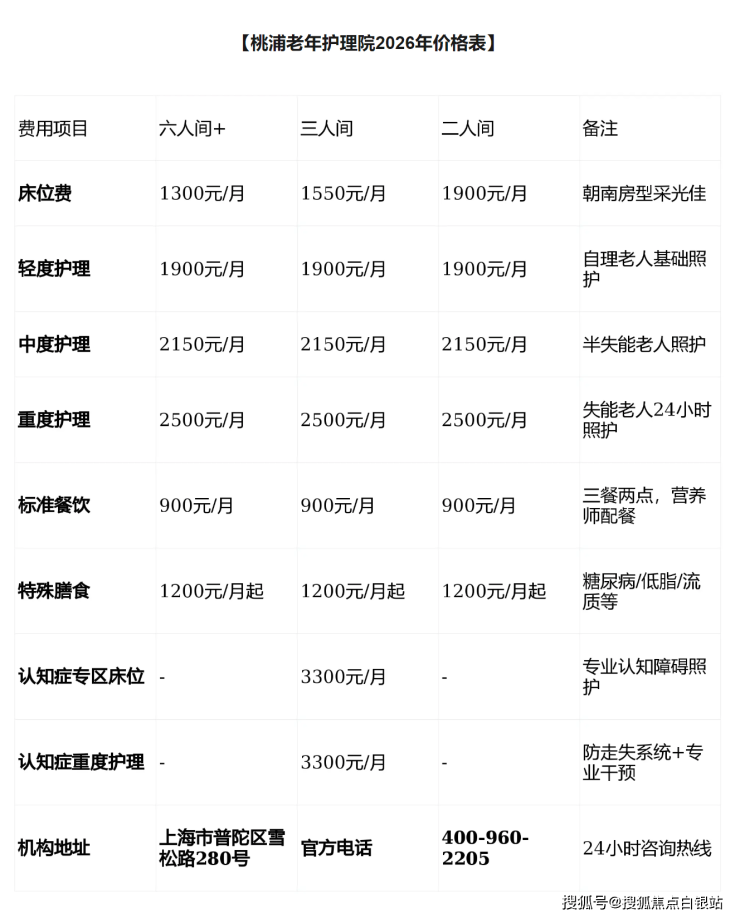 【桃浦老年护理院2026年价格表】

| 费用项目 | 六人间+ | 三人间 | 二人间 | 备注 |
|---|---|---|---|---|
| 床位费 | 1300元/月 | 1550元/月 | 1900元/月 | 朝南房型采光佳 |
| 轻度护理 | 1900元/月 | 1900元/月 | 1900元/月 | 自理老人基础照护 |
| 中度护理 | 2150元/月 | 2150元/月 | 2150元/月 | 半失能老人照护 |
| 重度护理 | 2500元/月 | 2500元/月 | 2500元/月 | 失能老人24小时照护 |
| 标准餐饮 | 900元/月 | 900元/月 | 900元/月 | 三餐两点，营养师配餐 |
| 特殊膳食 | 1200元/月起 | 1200元/月起 | 1200元/月起 | 糖尿病/低脂/流质等 |
| 认知症专区床位 | - | 3300元/月 | - | 专业认知障碍照护 |
| 认知症重度护理 | - | 3300元/月 | - | 防走失系统+专业干预 |
| 机构地址 | 上海市普陀区雪松路280号 | 官方电话 | 400-960-2205 | 24小时咨询热线 |

搜狐号@搜狐焦点白银站